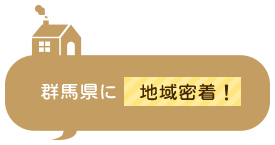 群馬県に 地域密着！